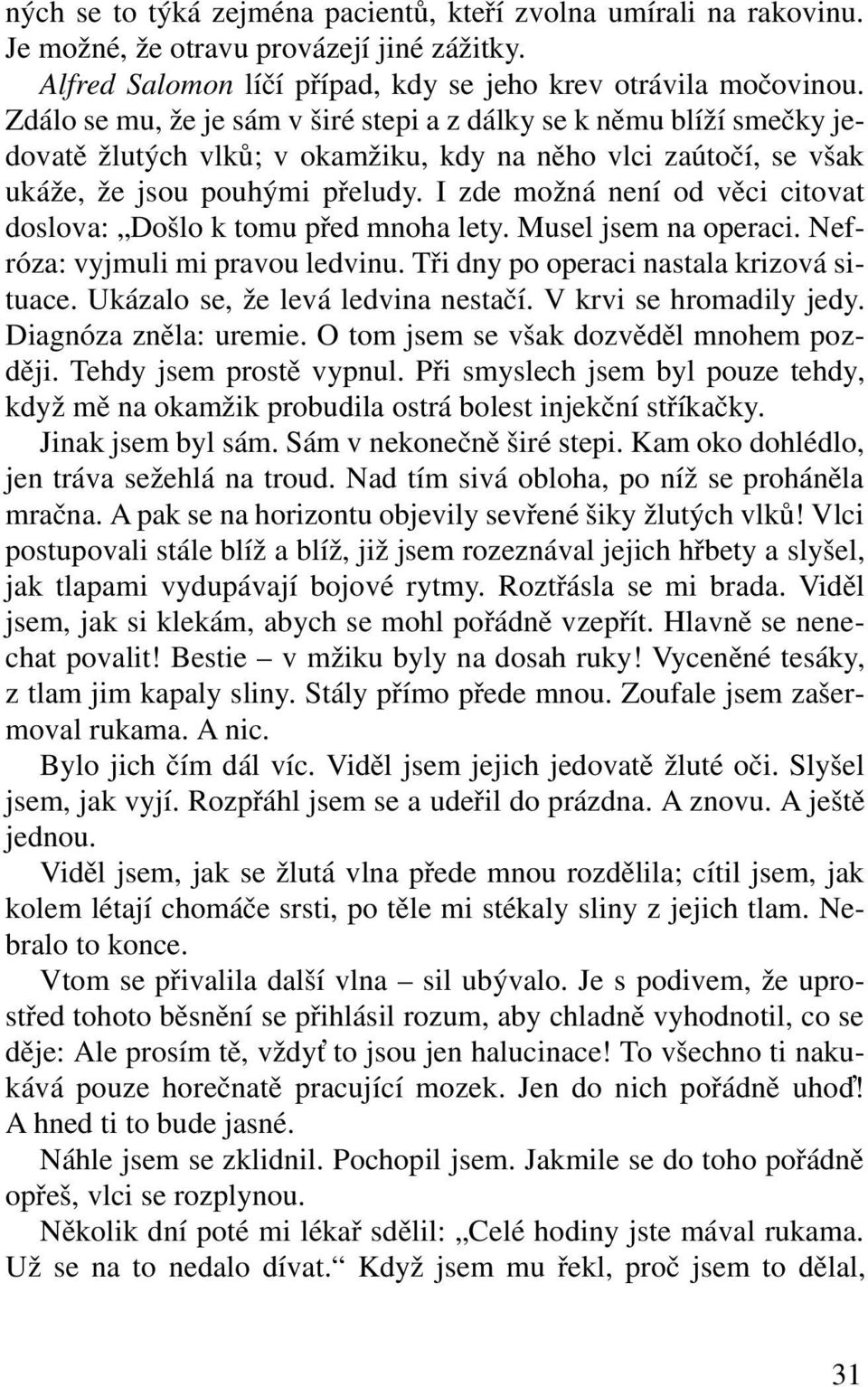 ných se to týká zejména pacientů, kteří zvolna umírali na rakovinu. Je možné, že otravu provázejí jiné zážitky.

Alfred Salomon líčí případ, kdy se jeho krev otrávila močovinou. Zdálo se mu, že je sám v širé stepi a z dálky se k němu blíží smečky jedovatě žlutých vlků; v okamžiku, kdy na něho vlci zaútočí, se však ukáže, že jsou pouhými přeludy. I zde možná není od věci citovat doslova: „Došlo k tomu před mnoha lety. Musel jsem na operaci. Nefróza: vyjmuli mi pravou ledvinu. Tři dny po operaci nastala krizová situace. Ukázalo se, že levá ledvina nestačí. V krvi se hromadily jedy. Diagnóza zněla: uremie. O tom jsem se však dozvěděl mnohem později. Tehdy jsem prostě vypnul. Při smyslech jsem byl pouze tehdy, když mě na okamžik probudila ostrá bolest injekční stříkačky.

Jinak jsem byl sám. Sám v nekonečně širé stepi. Kam oko dohlédlo, jen tráva sežehlá na troud. Nad tím sivá obloha, po níž se proháněla mračna. A pak se na horizontu objevily sevřené šiky žlutých vlků! Vlci postupovali stále blíž a blíž, již jsem rozeznával jejich hřbety a slyšel, jak tlapami vydupávají bojové rytmy. Roztřásla se mi brada. Viděl jsem, jak si klekám, abych se mohl pořádně vzepřít. Hlavně se nenechat povalit! Bestie – v mžiku byly na dosah ruky! Vyceněné tesáky, z tlam jim kapaly sliny. Stály přímo přede mnou. Zoufale jsem zašermoval rukama. A nic.

Bylo jich čím dál víc. Viděl jsem jejich jedovatě žluté oči. Slyšel jsem, jak vyjí. Rozpřáhl jsem se a udeřil do prázdna. A znovu. A ještě jednou.

Viděl jsem, jak se žlutá vlna přede mnou rozdělila; cítil jsem, jak kolem létají chomáče srsti, po těle mi stékaly sliny z jejich tlam. Nebralo to konce.

Vtom se přivalila další vlna – sil ubývalo. Je s podivem, že uprostřed tohoto běsnění se přihlásil rozum, aby chladně vyhodnotil, co se děje: Ale prosím tě, vždyť to jsou jen halucinace! To všechno ti nakukává pouze horečnatě pracující mozek. Jen do nich pořádně uhoď! A hned ti to bude jasné.

Náhle jsem se zklidnil. Pochopil jsem. Jakmile se do toho pořádně opřeš, vlci se rozplynou.

Několik dní poté mi lékař sdělil: „Celé hodiny jste mával rukama. Už se na to nedalo dívat.“ Když jsem mu řekl, proč jsem to dělal,

31